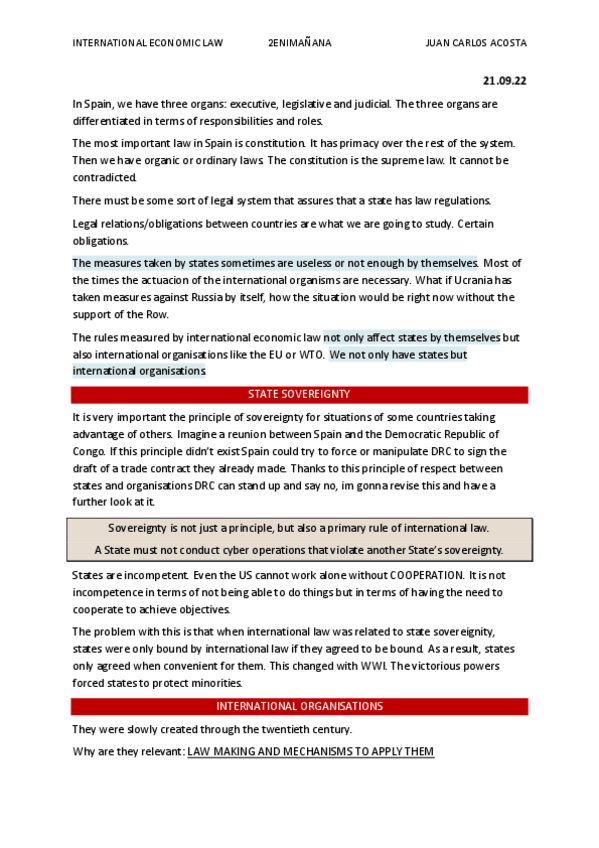 INTERNATIONAL ECONOMIC LAW 2ENIMAÑANA JUAN CARLOS ACOSTA

21.09.22

In Spain, we have three organs: executive, legislative and judicial. The three organs are differentiated in terms of responsibilities and roles.

The most important law in Spain is constitution. It has primacy over the rest of the system. Then we have organic or ordinary laws. The constitution is the supreme law. It cannot be contradicted.

There must be some sort of legal system that assures that a state has law regulations.

Legal relations/obligations between countries are what we are going to study. Certain obligations.

The measures taken by states sometimes are useless or not enough by themselves. Most of the times the actuacion of the international organisms are necessary. What if Ucrania has taken measures against Russia by itself, how the situation would be right now without the support of the Row.

The rules measured by international economic law not only affect states by themselves but also international organisations like the EU or WTO. We not only have states but international organisations.

STATE SOVEREIGNTY

It is very important the principle of sovereignty for situations of some countries taking advantage of others. Imagine a reunion between Spain and the Democratic Republic of Congo. If this principle didn't exist Spain could try to force or manipulate DRC to sign the draft of a trade contract they already made. Thanks to this principle of respect between states and organisations DRC can stand up and say no, im gonna revise this and have a further look at it.

Sovereignty is not just a principle, but also a primary rule of international law.

A State must not conduct cyber operations that violate another State's sovereignty.

States are incompetent. Even the US cannot work alone without COOPERATION. It is not incompetence in terms of not being able to do things but in terms of having the need to cooperate to achieve objectives.

The problem with this is that when international law was related to state sovereignity, states were only bound by international law if they agreed to be bound. As a result, states only agreed when convenient for them. This changed with WWI. The victorious powers forced states to protect minorities.

INTERNATIONAL ORGANISATIONS

They were slowly created through the twentieth century.

Why are they relevant: LAW MAKING AND MECHANISMS TO APPLY THEM